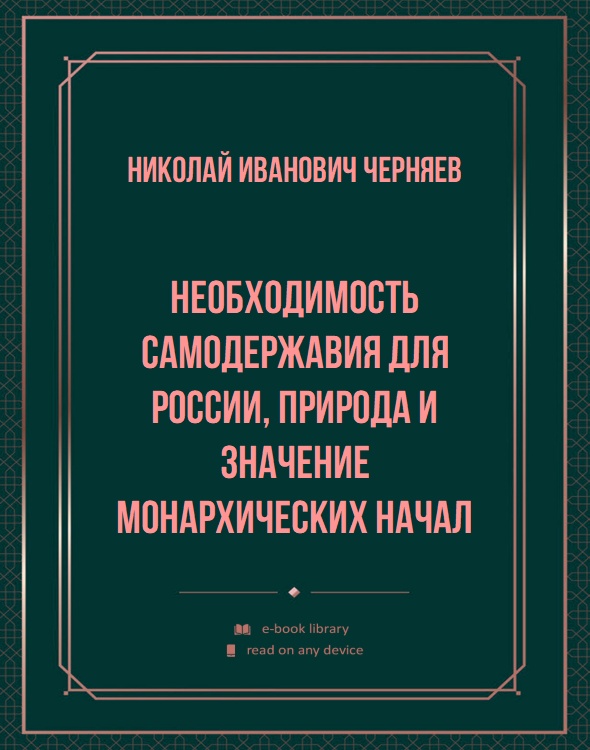 НИКОЛАЙ ИВАНОВИЧ ЧЕРНЯЕВ

НЕОБХОДИМОСТЬ САМОДЕРЖАВИЯ ДЛЯ РОССИИ, ПРИРОДА И ЗНАЧЕНИЕ МОНАРХИЧЕСКИХ НАЧАЛ

e-book library
read on any device